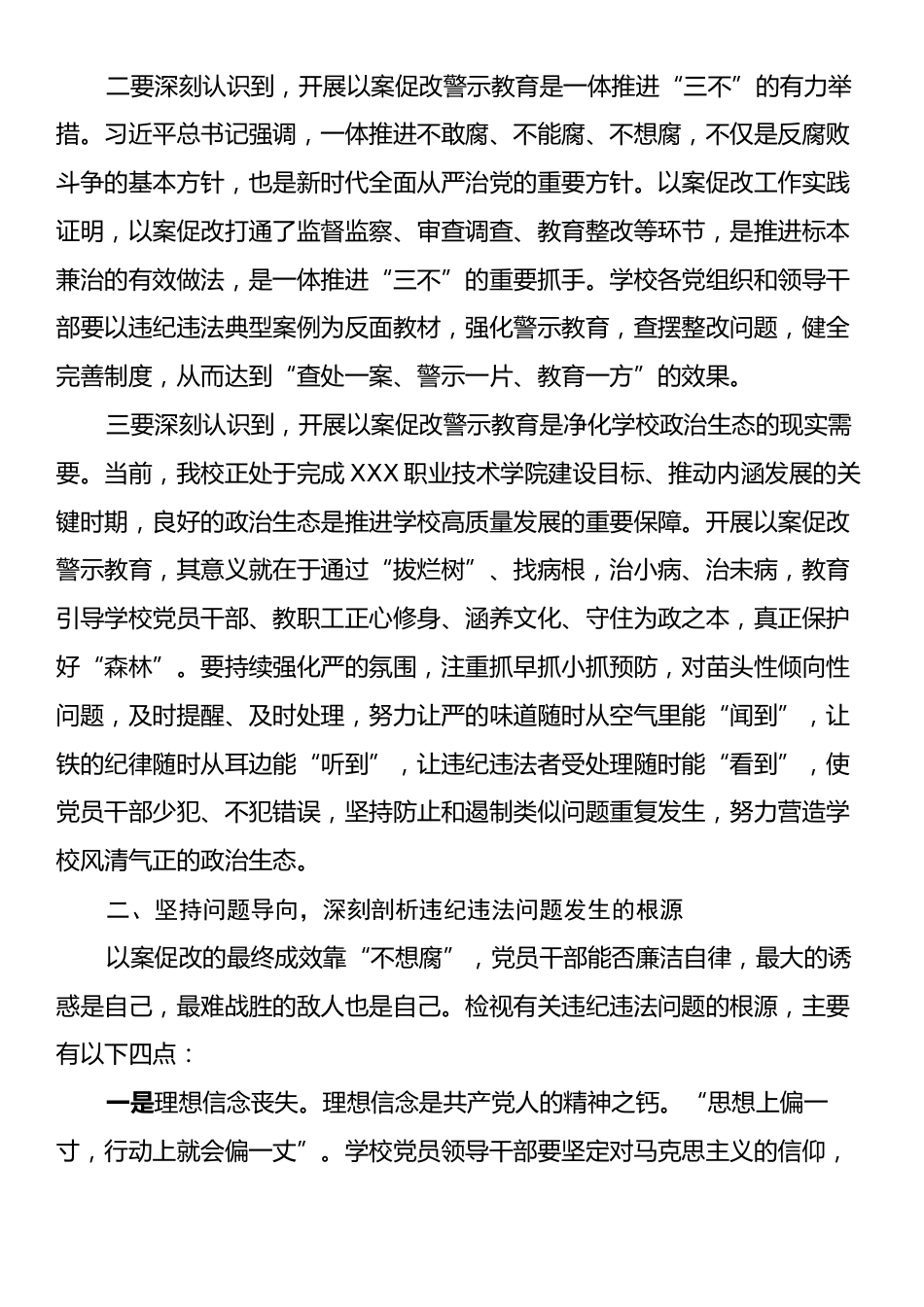 二要深刻认识到，开展以案促改警示教育是一体推进“三不”的有力举措。习近平总书记强调，一体推进不敢腐、不能腐、不想腐，不仅是反腐败斗争的基本方针，也是新时代全面从严治党的重要方针。以案促改工作实践证明，以案促改打通了监督监察、审查调查、教育整改等环节，是推进标本兼治的有效做法，是一体推进“三不”的重要抓手。学校各党组织和领导干部要以违纪违法典型案例为反面教材，强化警示教育，查摆整改问题，健全完善制度，从而达到“查处一案、警示一片、教育一方”的效果。

三要深刻认识到，开展以案促改警示教育是净化学校政治生态的现实需要。当前，我校正处于完成XXX职业技术学院建设目标、推动内涵发展的关键时期，良好的政治生态是推进学校高质量发展的重要保障。开展以案促改警示教育，其意义就在于通过“拔烂树”、找病根，治小病、治未病，教育引导学校党员干部、教职工正心修身、涵养文化、守住为政之本，真正保护好“森林”。要持续强化严的氛围，注重抓早抓小抓预防，对苗头性倾向性问题，及时提醒、及时处理，努力让严的味道随时从空气里能“闻到”，让铁的纪律随时从耳边能“听到”，让违纪违法者受处理随时能“看到”，使党员干部少犯、不犯错误，坚持防止和遏制类似问题重复发生，努力营造学校风清气正的政治生态。

二、坚持问题导向，深刻剖析违纪违法问题发生的根源

以案促改的最终成效靠“不想腐”，党员干部能否廉洁自律，最大的诱惑是自己，最难战胜的敌人也是自己。检视有关违纪违法问题的根源，主要有以下四点：

一是理想信念丧失。理想信念是共产党人的精神之钙。“思想上偏一寸，行动上就会偏一丈”。学校党员领导干部要坚定对马克思主义的信仰，